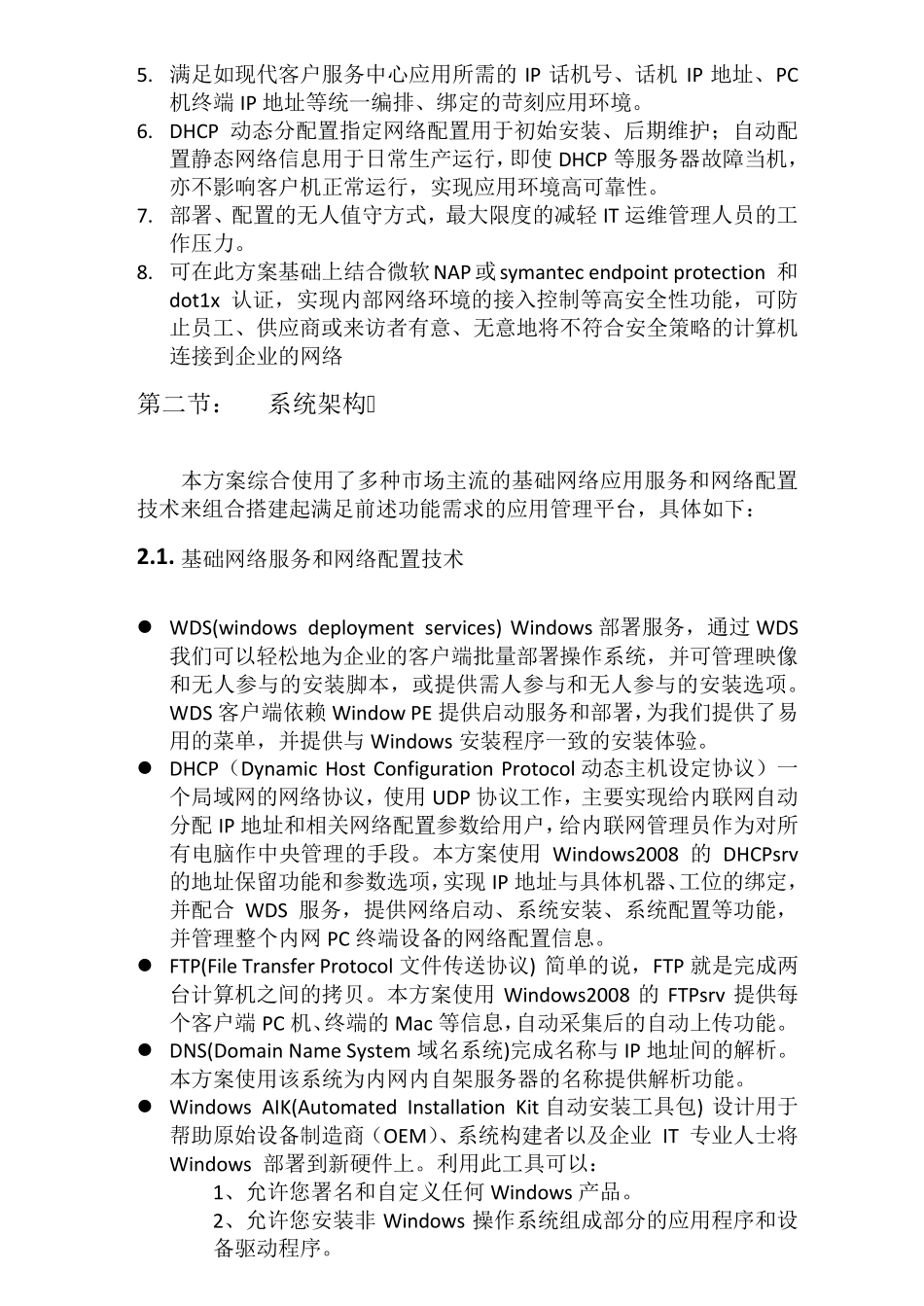 5. 满足如现代客户服务中心应用所需的 IP 话机号、话机 IP 地址、PC 机终端 IP 地址等统一编排、绑定的苛刻应用环境。
6. DHCP 动态分配置指定网络配置用于初始安装、后期维护；自动配置静态网络信息用于日常生产运行，即使 DHCP 等服务器故障当机，亦不影响客户机正常运行，实现应用环境高可靠性。
7. 部署、配置的无人值守方式，最大限度的减轻 IT 运维管理人员的工作压力。
8. 可在此方案基础上结合微软 NAP 或 symantec endpoint protection 和 dot1x 认证，实现内部网络环境的接入控制等高安全性功能，可防止员工、供应商或来访者有意、无意地将不符合安全策略的计算机连接到企业的网络

第二节： 系统架构

本方案综合使用了多种市场主流的基础网络应用服务和网络配置技术来组合搭建起满足前述功能需求的应用管理平台，具体如下：

2.1. 基础网络服务和网络配置技术

● WDS(windows deployment services) Windows 部署服务，通过 WDS 我们可以轻松地为企业的客户端批量部署操作系统，并可管理映像和无人参与的安装脚本，或提供需人参与和无人参与的安装选项。WDS 客户端依赖 Window PE 提供启动服务和部署，为我们提供了易用的菜单，并提供与 Windows 安装程序一致的安装体验。
● DHCP（Dynamic Host Configuration Protocol 动态主机设定协议）一个局域网的网络协议，使用 UDP 协议工作，主要实现给内联网自动分配 IP 地址和相关网络配置参数给用户，给内联网管理员作为对所有电脑作中央管理的手段。本方案使用 Windows2008 的 DHCPsrv 的地址保留功能和参数选项，实现 IP 地址与具体机器、工位的绑定，并配合 WDS 服务，提供网络启动、系统安装、系统配置等功能，并管理整个内网 PC 终端设备的网络配置信息。
● FTP(File Transfer Protocol 文件传送协议) 简单的说，FTP 就是完成两台计算机之间的拷贝。本方案使用 Windows2008 的 FTPsrv 提供每个客户端 PC 机、终端的 Mac 等信息，自动采集后的自动上传功能。
● DNS(Domain Name System 域名系统)完成名称与 IP 地址间的解析。本方案使用该系统为内网内自架服务器的名称提供解析功能。
● Windows AIK(Automated Installation Kit 自动安装工具包) 设计用于帮助原始设备制造商（OEM）、系统构建者以及企业 IT 专业人士将 Windows 部署到新硬件上。利用此工具可以：
1、允许您署名和自定义任何 Windows 产品。
2、允许您安装非 Windows 操作系统组成部分的应用程序和设备驱动程序。